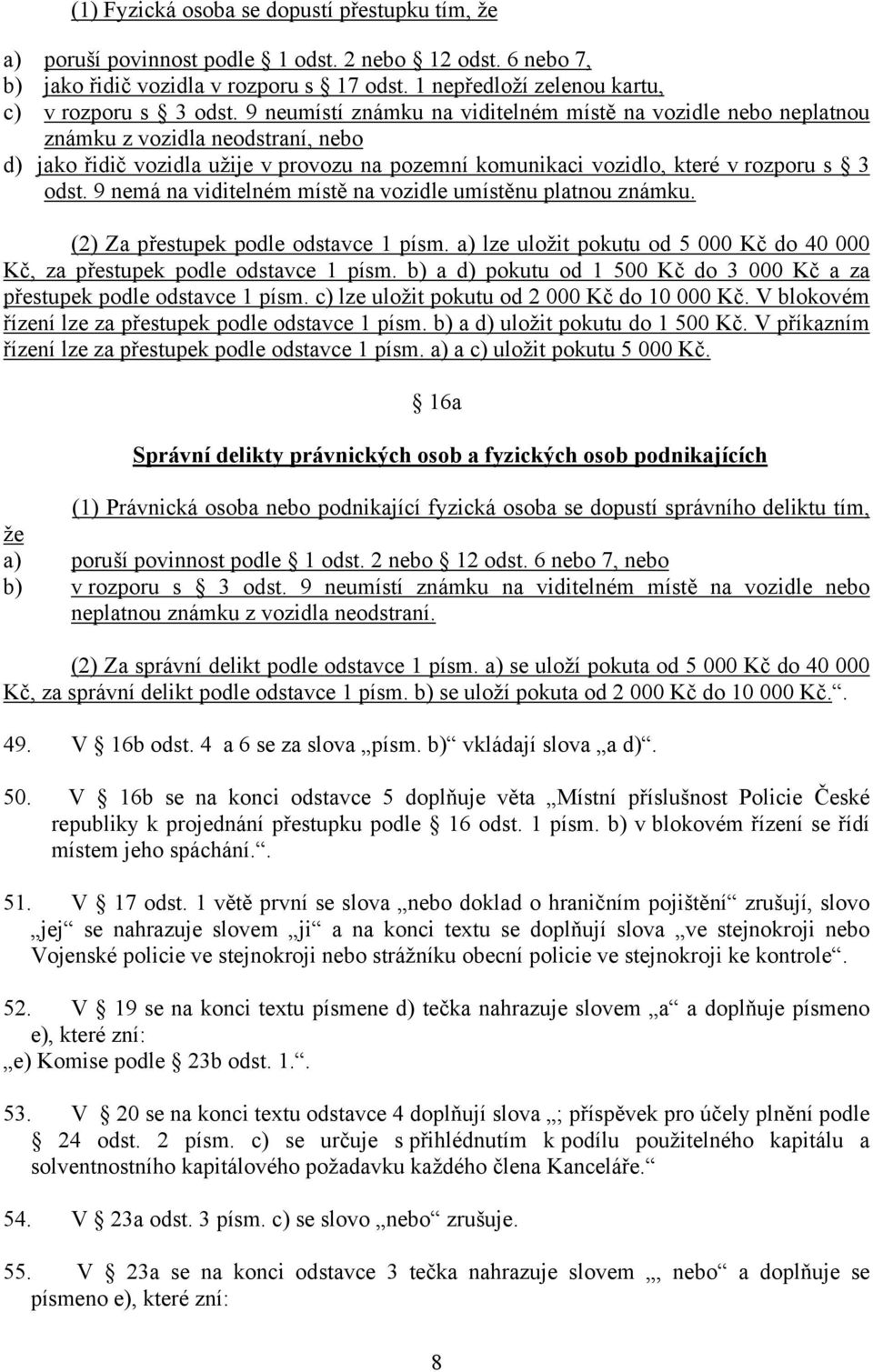 (1) Fyzická osoba se dopustí přestupku tím, že

a) poruší povinnost podle § 1 odst. 2 nebo § 12 odst. 6 nebo 7,
b) jako řidič vozidla v rozporu s § 17 odst. 1 nepředloží zelenou kartu,
c) v rozporu s § 3 odst. 9 neumístí známku na viditelném místě na vozidle nebo neplatnou známku z vozidla neodstraní, nebo
d) jako řidič vozidla užije v provozu na pozemní komunikaci vozidlo, které v rozporu s § 3 odst. 9 nemá na viditelném místě na vozidle umístěnu platnou známku.

(2) Za přestupek podle odstavce 1 písm. a) lze uložit pokutu od 5 000 Kč do 40 000 Kč, za přestupek podle odstavce 1 písm. b) a d) pokutu od 1 500 Kč do 3 000 Kč a za přestupek podle odstavce 1 písm. c) lze uložit pokutu od 2 000 Kč do 10 000 Kč. V blokovém řízení lze za přestupek podle odstavce 1 písm. b) a d) uložit pokutu do 1 500 Kč. V příkazním řízení lze za přestupek podle odstavce 1 písm. a) a c) uložit pokutu 5 000 Kč.

§ 16a

Správní delikty právnických osob a fyzických osob podnikajících

(1) Právnická osoba nebo podnikající fyzická osoba se dopustí správního deliktu tím, že
a) poruší povinnost podle § 1 odst. 2 nebo § 12 odst. 6 nebo 7, nebo
b) v rozporu s § 3 odst. 9 neumístí známku na viditelném místě na vozidle nebo neplatnou známku z vozidla neodstraní.

(2) Za správní delikt podle odstavce 1 písm. a) se uloží pokuta od 5 000 Kč do 40 000 Kč, za správní delikt podle odstavce 1 písm. b) se uloží pokuta od 2 000 Kč do 10 000 Kč.“.

49. V § 16b odst. 4 a 6 se za slova „písm. b)“ vkládají slova „a d)“.

50. V § 16b se na konci odstavce 5 doplňuje věta „Místní příslušnost Policie České republiky k projednání přestupku podle § 16 odst. 1 písm. b) v blokovém řízení se řídí místem jeho spáchání.“.

51. V § 17 odst. 1 větě první se slova „nebo doklad o hraničním pojištění“ zrušují, slovo „jej“ se nahrazuje slovem „ji“ a na konci textu se doplňují slova „ve stejnokroji nebo Vojenské policie ve stejnokroji nebo strážníku obecní policie ve stejnokroji ke kontrole“.

52. V § 19 se na konci textu písmene d) tečka nahrazuje slovem „a“ a doplňuje písmeno e), které zní:
„e) Komise podle § 23b odst. 1.“.

53. V § 20 se na konci textu odstavce 4 doplňují slova „; příspěvek pro účely plnění podle § 24 odst. 2 písm. c) se určuje s přihlédnutím k podílu použitelného kapitálu a solventnostního kapitálového požadavku každého člena Kanceláře.“

54. V § 23a odst. 3 písm. c) se slovo „nebo“ zrušuje.

55. V § 23a se na konci odstavce 3 tečka nahrazuje slovem „, nebo“ a doplňuje se písmeno e), které zní:

8